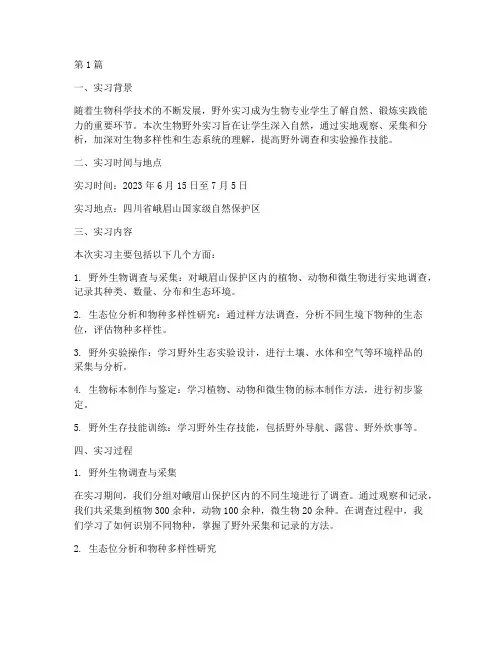 第1篇

一、实习背景

随着生物科学技术的不断发展，野外实习成为生物专业学生了解自然、锻炼实践能力的重要环节。本次生物野外实习旨在让学生深入自然，通过实地观察、采集和分析，加深对生物多样性和生态系统的理解，提高野外调查和实验操作技能。

二、实习时间与地点

实习时间：2023年6月15日至7月5日

实习地点：四川省峨眉山国家级自然保护区

三、实习内容

本次实习主要包括以下几个方面：

1. 野外生物调查与采集：对峨眉山保护区内的植物、动物和微生物进行实地调查，记录其种类、数量、分布和生态环境。

2. 生态位分析和物种多样性研究：通过样方法调查，分析不同生境下物种的生态位，评估物种多样性。

3. 野外实验操作：学习野外生态实验设计，进行土壤、水体和空气等环境样品的采集与分析。

4. 生物标本制作与鉴定：学习植物、动物和微生物的标本制作方法，进行初步鉴定。

5. 野外生存技能训练：学习野外生存技能，包括野外导航、露营、野外炊事等。

四、实习过程

1. 野外生物调查与采集

在实习期间，我们分组对峨眉山保护区内的不同生境进行了调查。通过观察和记录，我们共采集到植物300余种，动物100余种，微生物20余种。在调查过程中，我们学习了如何识别不同物种，掌握了野外采集和记录的方法。

2. 生态位分析和物种多样性研究